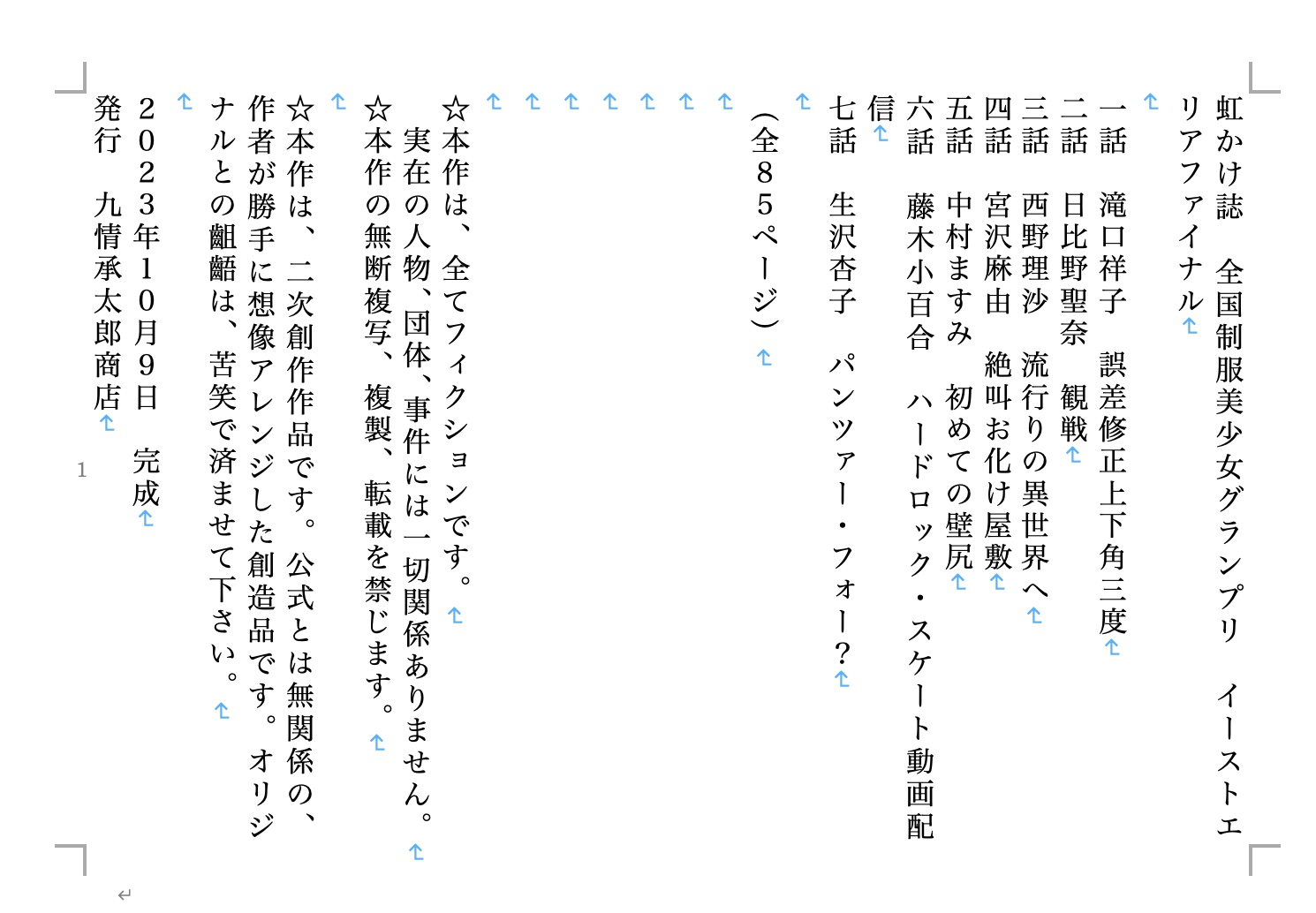 虹かけ誌　全国制服美少女グランプリ　イーストエリアファイナル

一話　滝口祥子　誤差修正上下角三度
二話　日比野聖奈　観戦
三話　西野理沙　流行りの異世界へ
四話　宮沢麻由　絶叫お化け屋敷
五話　中村ますみ　初めての壁尻
六話　藤木小百合　ハードロック・スケート動画配信
七話　生沢杏子　パンツァー・フォー？

（全８５ページ）

☆本作は、全てフィクションです。
実在の人物、団体、事件には一切関係ありません。
☆本作の無断複写、複製、転載を禁じます。

☆本作は、二次創作作品です。公式とは無関係の、作者が勝手に想像アレンジした創造品です。オリジナルとの齟齬は、苦笑で済ませて下さい。

２０２３年１０月９日　完成
発行　九情承太郎商店

1